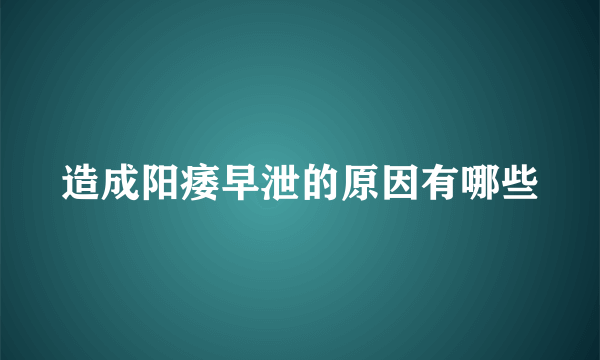 造成阳痿早泄的原因有哪些